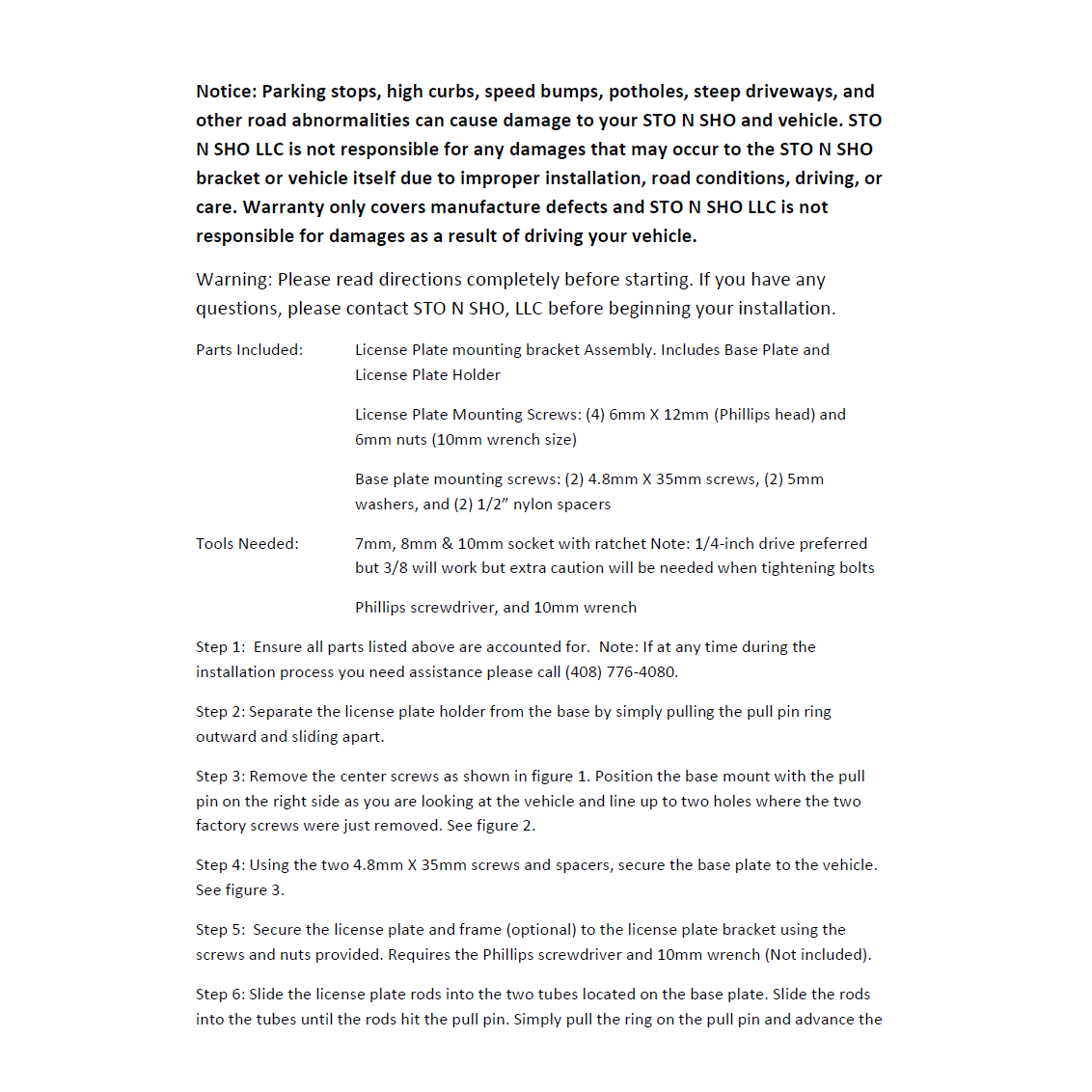 Notice: Parking stops, high curbs, speed bumps, potholes, steep driveways, and other road abnormalities can cause damage to your STO N SHO and vehicle. STO N SHO LLC is not responsible for any damages that may occur to the STO N SHO bracket or vehicle itself due to improper installation, road conditions, driving, or care. Warranty only covers manufacture defects and STO N SHO LLC is not responsible for damages as a result of driving your vehicle.

Warning: Please read directions completely before starting. If you have any questions, please contact STO N SHO, LLC before beginning your installation.

Parts Included: License Plate mounting bracket Assembly. Includes Base Plate and License Plate Holder

License Plate Mounting Screws: (4) 6mm X 12mm (Phillips head) and 6mm nuts (10mm wrench size)

Base plate mounting screws: (2) 4.8mm X 35mm screws, (2) 5mm washers, and (2) 1/2" nylon spacers

Tools Needed: 7mm, 8mm & 10mm socket with ratchet Note: 1/4-inch drive preferred but 3/8 will work but extra caution will be needed when tightening bolts

Phillips screwdriver, and 10mm wrench

Step 1: Ensure all parts listed above are accounted for. Note: If at any time during the installation process you need assistance please call (408) 776-4080.

Step 2: Separate the license plate holder from the base by simply pulling the pull pin ring outward and sliding apart.

Step 3: Remove the center screws as shown in figure 1. Position the base mount with the pull pin on the right side as you are looking at the vehicle and line up to two holes where the two factory screws were just removed. See figure 2.

Step 4: Using the two 4.8mm X 35mm screws and spacers, secure the base plate to the vehicle. See figure 3.

Step 5: Secure the license plate and frame (optional) to the license plate bracket using the screws and nuts provided. Requires the Phillips screwdriver and 10mm wrench (Not included).

Step 6: Slide the license plate rods into the two tubes located on the base plate. Slide the rods into the tubes until the rods hit the pull pin. Simply pull the ring on the pull pin and advance the